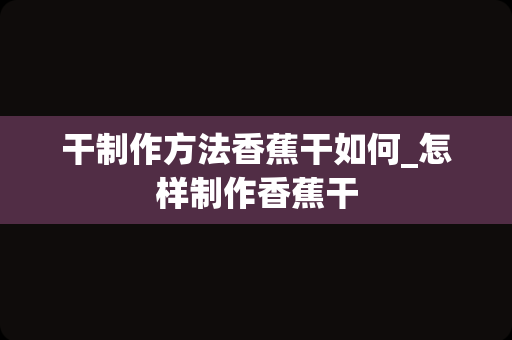 干制作方法香蕉干如何_怎样制作香蕉干